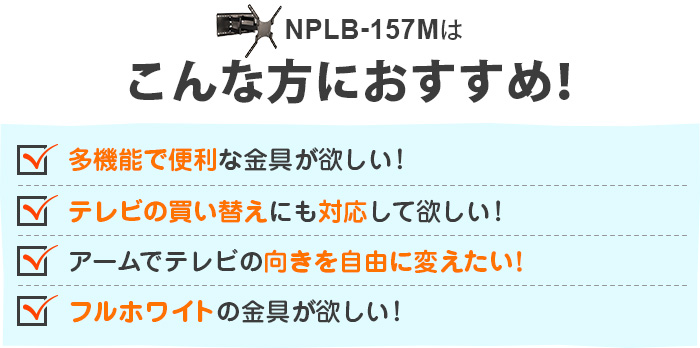 NPLB-157Mは
こんな方におすすめ!

多機能で便利な金具が欲しい!

テレビの買い替えにも対応して欲しい!

アームでテレビの向きを自由に変えたい!

フルホワイトの金具が欲しい!